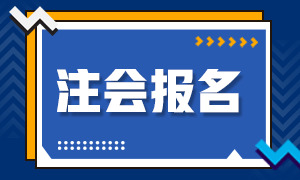 注会报名